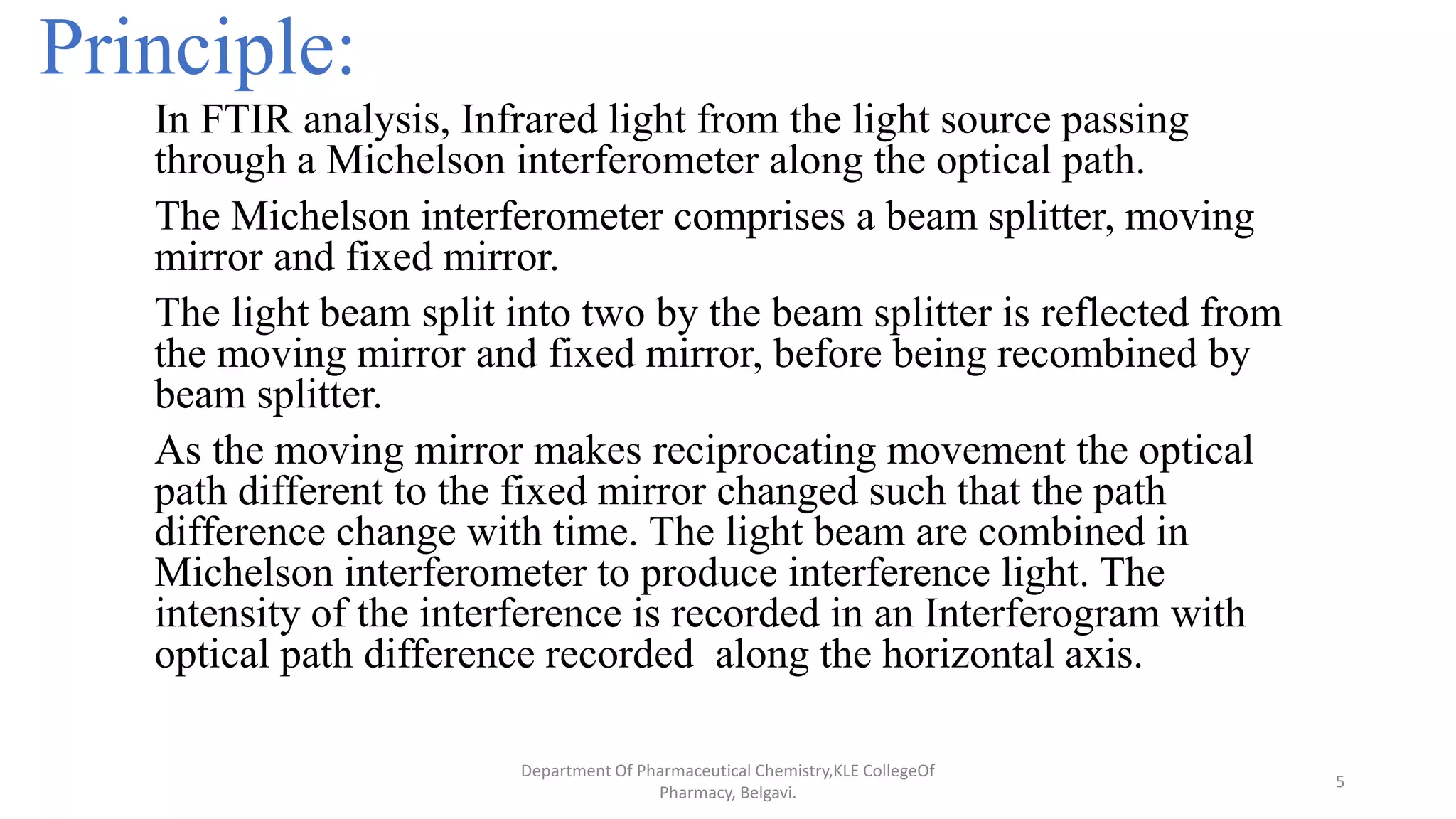 Principle:

In FTIR analysis, Infrared light from the light source passing through a Michelson interferometer along the optical path.

The Michelson interferometer comprises a beam splitter, moving mirror and fixed mirror.

The light beam split into two by the beam splitter is reflected from the moving mirror and fixed mirror, before being recombined by beam splitter.

As the moving mirror makes reciprocating movement the optical path different to the fixed mirror changed such that the path difference change with time. The light beam are combined in Michelson interferometer to produce interference light. The intensity of the interference is recorded in an Interferogram with optical path difference recorded along the horizontal axis.

Department Of Pharmaceutical Chemistry,KLE CollegeOf Pharmacy, Belgavi.

5